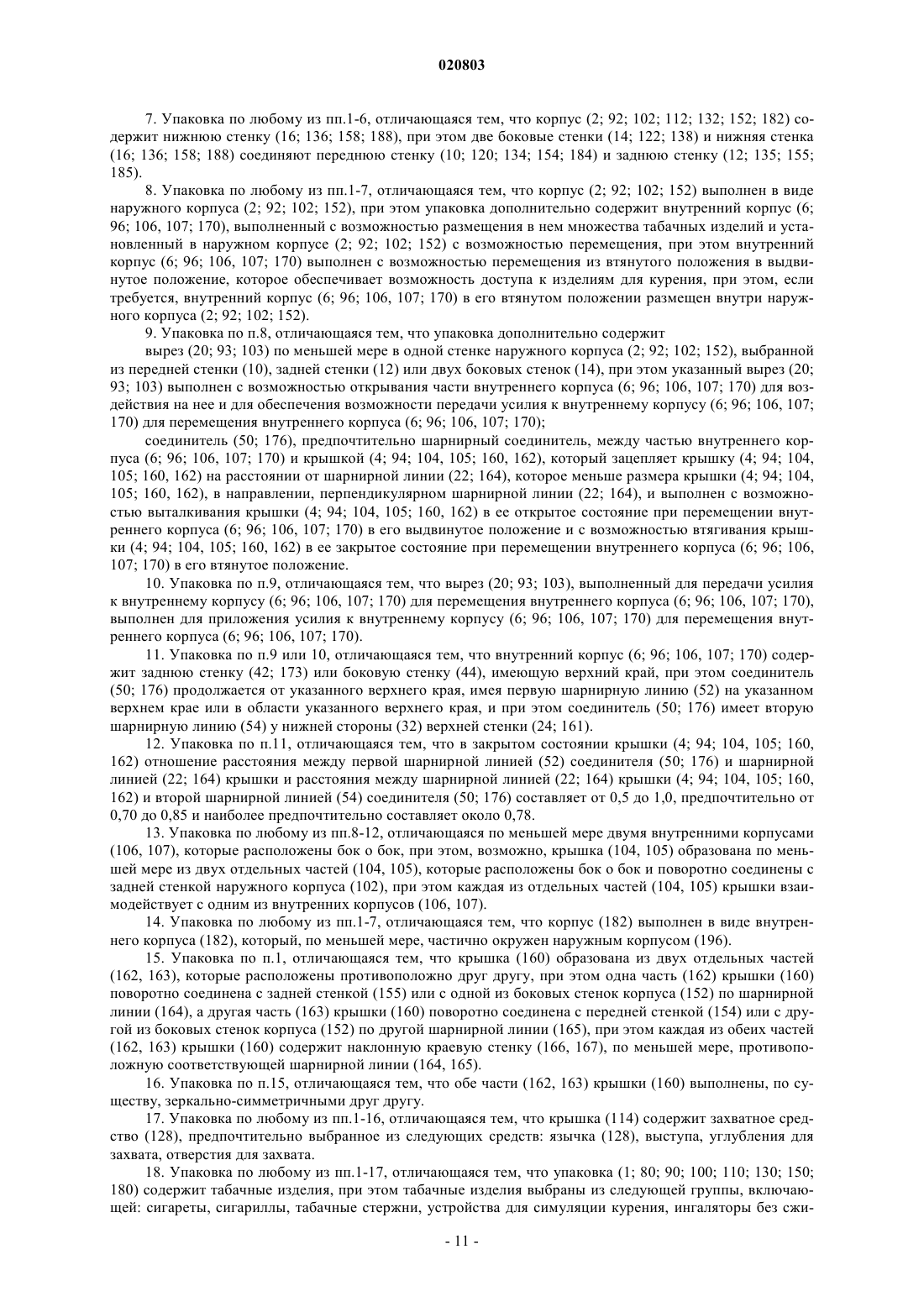 020803

7. Упаковка по любому из пп.1-6, отличающаяся тем, что корпус (2; 92; 102; 112; 132; 152; 182) содержит нижнюю стенку (16; 136; 158; 188), при этом две боковые стенки (14; 122; 138) и нижняя стенка (16; 136; 158; 188) соединяют переднюю стенку (10; 120; 134; 154; 184) и заднюю стенку (12; 135; 155; 185).

8. Упаковка по любому из пп.1-7, отличающаяся тем, что корпус (2; 92; 102; 152) выполнен в виде наружного корпуса (2; 92; 102; 152), при этом упаковка дополнительно содержит внутренний корпус (6; 96; 106, 107; 170), выполненный с возможностью размещения в нем множества табачных изделий и установленный в наружном корпусе (2; 92; 102; 152) с возможностью перемещения, при этом внутренний корпус (6; 96; 106, 107; 170) выполнен с возможностью перемещения из втянутого положения в выдвинутое положение, которое обеспечивает возможность доступа к изделиям для курения, при этом, если требуется, внутренний корпус (6; 96; 106, 107; 170) в его втянутом положении размещен внутри наружного корпуса (2; 92; 102; 152).

9. Упаковка по п.8, отличающаяся тем, что упаковка дополнительно содержит

вырез (20; 93; 103) по меньшей мере в одной стенке наружного корпуса (2; 92; 102; 152), выбранной из передней стенки (10), задней стенки (12) или двух боковых стенок (14), при этом указанный вырез (20; 93; 103) выполнен с возможностью открывания части внутреннего корпуса (6; 96; 106, 107; 170) для воздействия на нее и для обеспечения возможности передачи усилия к внутреннему корпусу (6; 96; 106, 107; 170) для перемещения внутреннего корпуса (6; 96; 106, 107; 170);

соединитель (50; 176), предпочтительно шарнирный соединитель, между частью внутреннего корпуса (6; 96; 106, 107; 170) и крышкой (4; 94; 104, 105; 160, 162), который зацепляет крышку (4; 94; 104, 105; 160, 162) на расстоянии от шарнирной линии (22; 164), которое меньше размера крышки (4; 94; 104, 105; 160, 162), в направлении, перпендикулярном шарнирной линии (22; 164), и выполнен с возможностью выталкивания крышки (4; 94; 104, 105; 160, 162) в ее открытое состояние при перемещении внутреннего корпуса (6; 96; 106, 107; 170) в его выдвинутое положение и с возможностью втягивания крышки (4; 94; 104, 105; 160, 162) в ее закрытое состояние при перемещении внутреннего корпуса (6; 96; 106, 107; 170) в его втянутое положение.

10. Упаковка по п.9, отличающаяся тем, что вырез (20; 93; 103), выполненный для передачи усилия к внутреннему корпусу (6; 96; 106, 107; 170) для перемещения внутреннего корпуса (6; 96; 106, 107; 170), выполнен для приложения усилия к внутреннему корпусу (6; 96; 106, 107; 170) для перемещения внутреннего корпуса (6; 96; 106, 107; 170).

11. Упаковка по п.9 или 10, отличающаяся тем, что внутренний корпус (6; 96; 106, 107; 170) содержит заднюю стенку (42; 173) или боковую стенку (44), имеющую верхний край, при этом соединитель (50; 176) продолжается от указанного верхнего края, имея первую шарнирную линию (52) на указанном верхнем крае или в области указанного верхнего края, и при этом соединитель (50; 176) имеет вторую шарнирную линию (54) у нижней стороны (32) верхней стенки (24; 161).

12. Упаковка по п.11, отличающаяся тем, что в закрытом состоянии крышки (4; 94; 104, 105; 160, 162) отношение расстояния между первой шарнирной линией (52) соединителя (50; 176) и шарнирной линией (22; 164) крышки и расстояния между шарнирной линией (22; 164) крышки (4; 94; 104, 105; 160, 162) и второй шарнирной линией (54) соединителя (50; 176) составляет от 0,5 до 1,0, предпочтительно от 0,70 до 0,85 и наиболее предпочтительно составляет около 0,78.

13. Упаковка по любому из пп.8-12, отличающаяся по меньшей мере двумя внутренними корпусами (106, 107), которые расположены бок о бок, при этом, возможно, крышка (104, 105) образована по меньшей мере из двух отдельных частей (104, 105), которые расположены бок о бок и поворотно соединены с задней стенкой наружного корпуса (102), при этом каждая из отдельных частей (104, 105) крышки взаимодействует с одним из внутренних корпусов (106, 107).

14. Упаковка по любому из пп.1-7, отличающаяся тем, что корпус (182) выполнен в виде внутреннего корпуса (182), который, по меньшей мере, частично окружен наружным корпусом (196).

15. Упаковка по п.1, отличающаяся тем, что крышка (160) образована из двух отдельных частей (162, 163), которые расположены противоположно друг другу, при этом одна часть (162) крышки (160) поворотно соединена с задней стенкой (155) или с одной из боковых стенок корпуса (152) по шарнирной линии (164), а другая часть (163) крышки (160) поворотно соединена с передней стенкой (154) или с другой из боковых стенок корпуса (152) по другой шарнирной линии (165), при этом каждая из обеих частей (162, 163) крышки (160) содержит наклонную краевую стенку (166, 167), по меньшей мере, противоположную соответствующей шарнирной линии (164, 165).

16. Упаковка по п.15, отличающаяся тем, что обе части (162, 163) крышки (160) выполнены, по существу, зеркально-симметричными друг другу.

17. Упаковка по любому из пп.1-16, отличающаяся тем, что крышка (114) содержит захватное средство (128), предпочтительно выбранное из следующих средств: язычка (128), выступа, углубления для захвата, отверстия для захвата.

18. Упаковка по любому из пп.1-17, отличающаяся тем, что упаковка (1; 80; 90; 100; 110; 130; 150; 180) содержит табачные изделия, при этом табачные изделия выбраны из следующей группы, включающей: сигареты, сигариллы, табачные стержни, устройства для симуляции курения, ингаляторы без сжи-

- 11 -